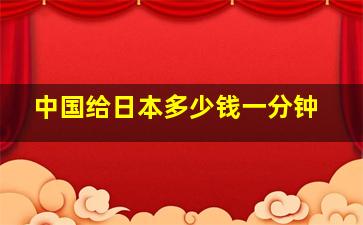 中国给日本多少钱一分钟